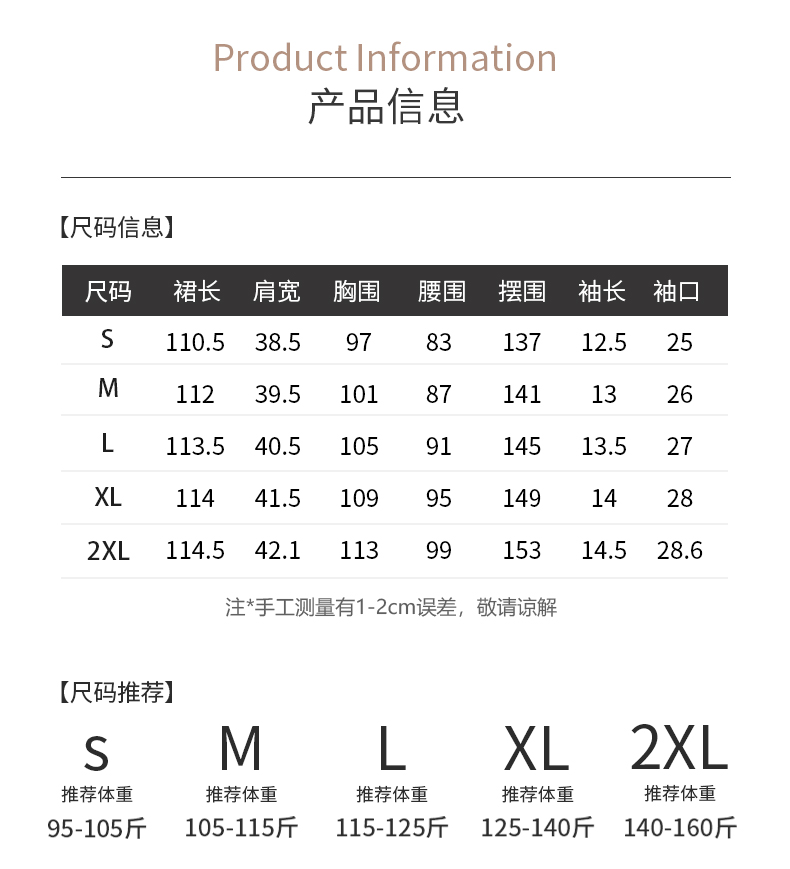 Product Information
产品信息

【尺码信息】

| 尺码 | 裙长 | 肩宽 | 胸围 | 腰围 | 摆围 | 袖长 | 袖口 |
|---|---|---|---|---|---|---|---|
| S | 110.5 | 38.5 | 97 | 83 | 137 | 12.5 | 25 |
| M | 112 | 39.5 | 101 | 87 | 141 | 13 | 26 |
| L | 113.5 | 40.5 | 105 | 91 | 145 | 13.5 | 27 |
| XL | 114 | 41.5 | 109 | 95 | 149 | 14 | 28 |
| 2XL | 114.5 | 42.1 | 113 | 99 | 153 | 14.5 | 28.6 |

注*手工测量有1-2cm误差，敬请谅解

【尺码推荐】

S
推荐体重
95-105斤

M
推荐体重
105-115斤

L
推荐体重
115-125斤

XL
推荐体重
125-140斤

2XL
推荐体重
140-160斤